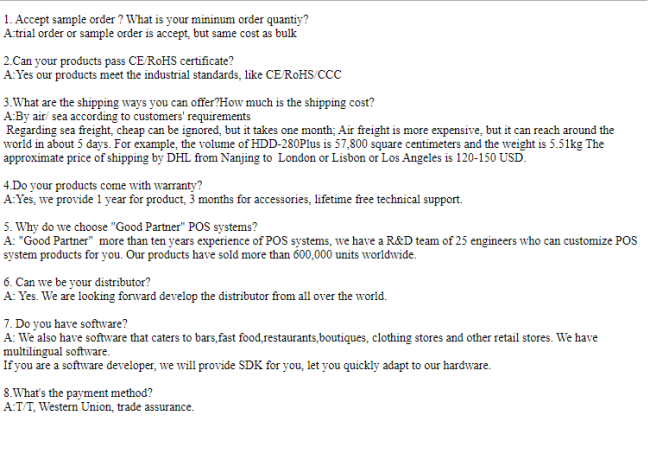 1. Accept sample order ? What is your mininum order quantiy?
A:trial order or sample order is accept, but same cost as bulk

2.Can your products pass CE/RoHS certificate?
A:Yes our products meet the industrial standards, like CE/RoHS/CCC

3.What are the shipping ways you can offer?How much is the shipping cost?
A:By air/ sea according to customers' requirements
Regarding sea freight, cheap can be ignored, but it takes one month; Air freight is more expensive, but it can reach around the world in about 5 days. For example, the volume of HDD-280Plus is 57,800 square centimeters and the weight is 5.51kg The approximate price of shipping by DHL from Nanjing to London or Lisbon or Los Angeles is 120-150 USD.

4.Do your products come with warranty?
A:Yes, we provide 1 year for product, 3 months for accessories, lifetime free technical support.

5. Why do we choose "Good Partner" POS systems?
A: "Good Partner" more than ten years experience of POS systems, we have a R&D team of 25 engineers who can customize POS system products for you. Our products have sold more than 600,000 units worldwide.

6. Can we be your distributor?
A: Yes. We are looking forward develop the distributor from all over the world.

7. Do you have software?
A: We also have software that caters to bars,fast food,restaurants,boutiques, clothing stores and other retail stores. We have multilingual software.
If you are a software developer, we will provide SDK for you, let you quickly adapt to our hardware.

8.What's the payment method?
A:T/T, Western Union, trade assurance.